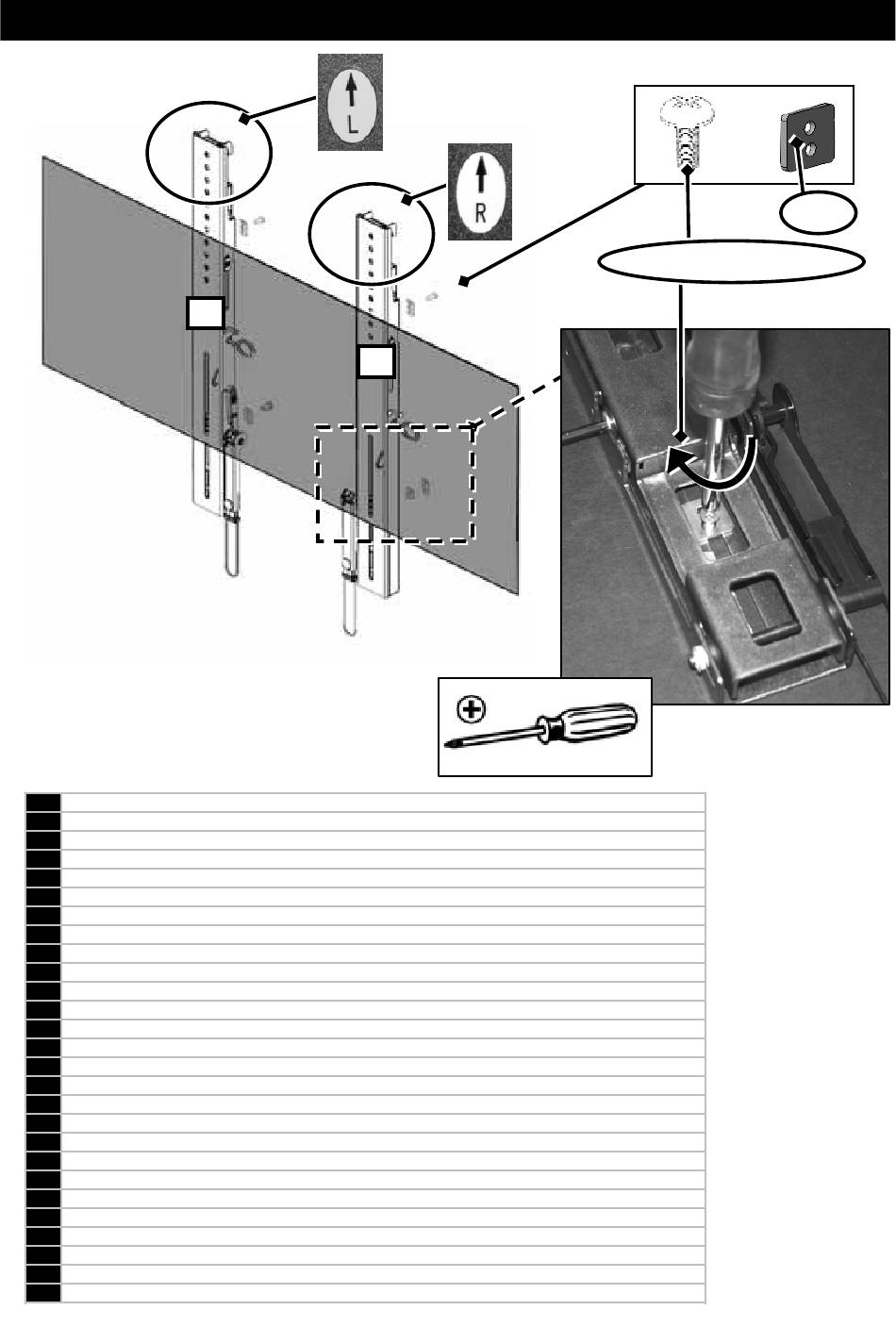 L

R